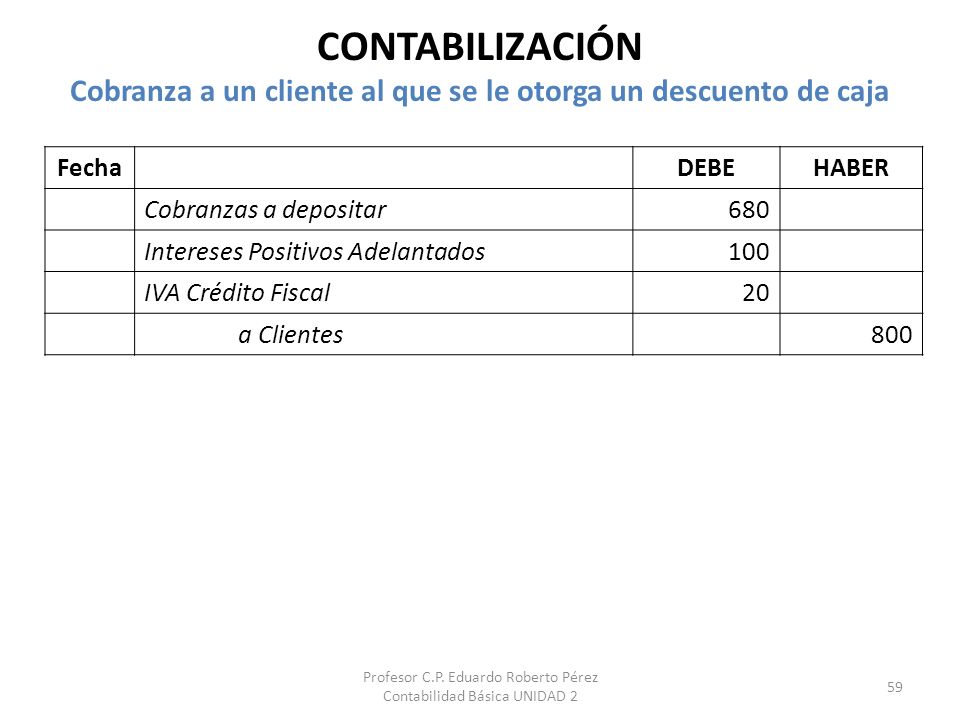 CONTABILIZACIÓN

Cobranza a un cliente al que se le otorga un descuento de caja

| Fecha | | DEBE | HABER |
|---|---|---|---|
| | Cobranzas a depositar | 680 | |
| | Intereses Positivos Adelantados | 100 | |
| | IVA Crédito Fiscal | 20 | |
| | a Clientes | | 800 |

Profesor C.P. Eduardo Roberto Pérez
Contabilidad Básica UNIDAD 2

59